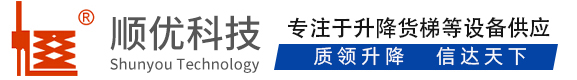 ®
顺优科技
Shunyou Technology
专注于升降货梯等设备供应
质领升降 信达天下